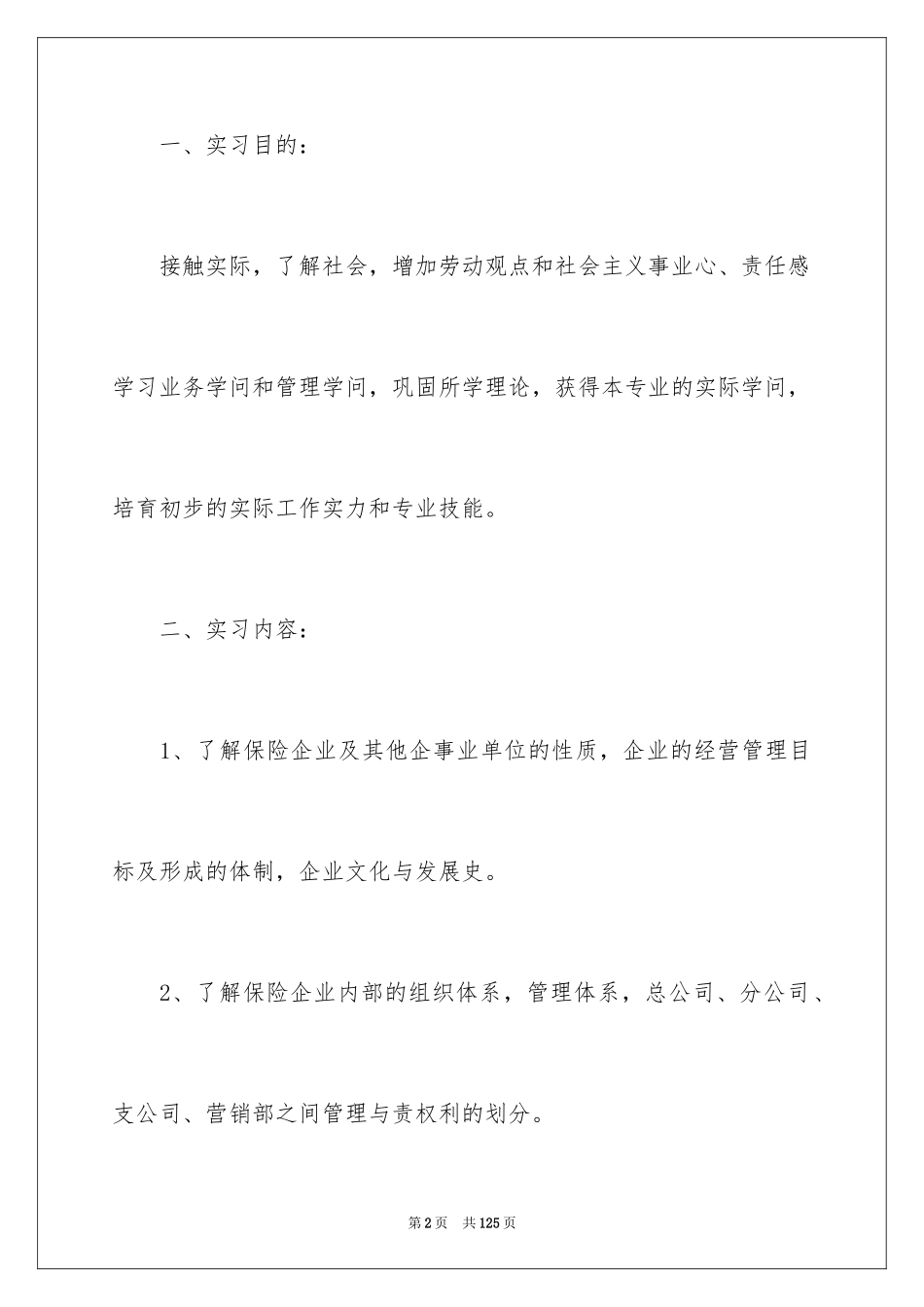 一、实习目的：

接触实际，了解社会，增加劳动观点和社会主义事业心、责任感学习业务学问和管理学问，巩固所学理论，获得本专业的实际学问，培育初步的实际工作实力和专业技能。

二、实习内容：

1、了解保险企业及其他企事业单位的性质，企业的经营管理目标及形成的体制，企业文化与发展史。

2、了解保险企业内部的组织体系，管理体系，总公司、分公司、支公司、营销部之间管理与责权利的划分。

第2页 共125页